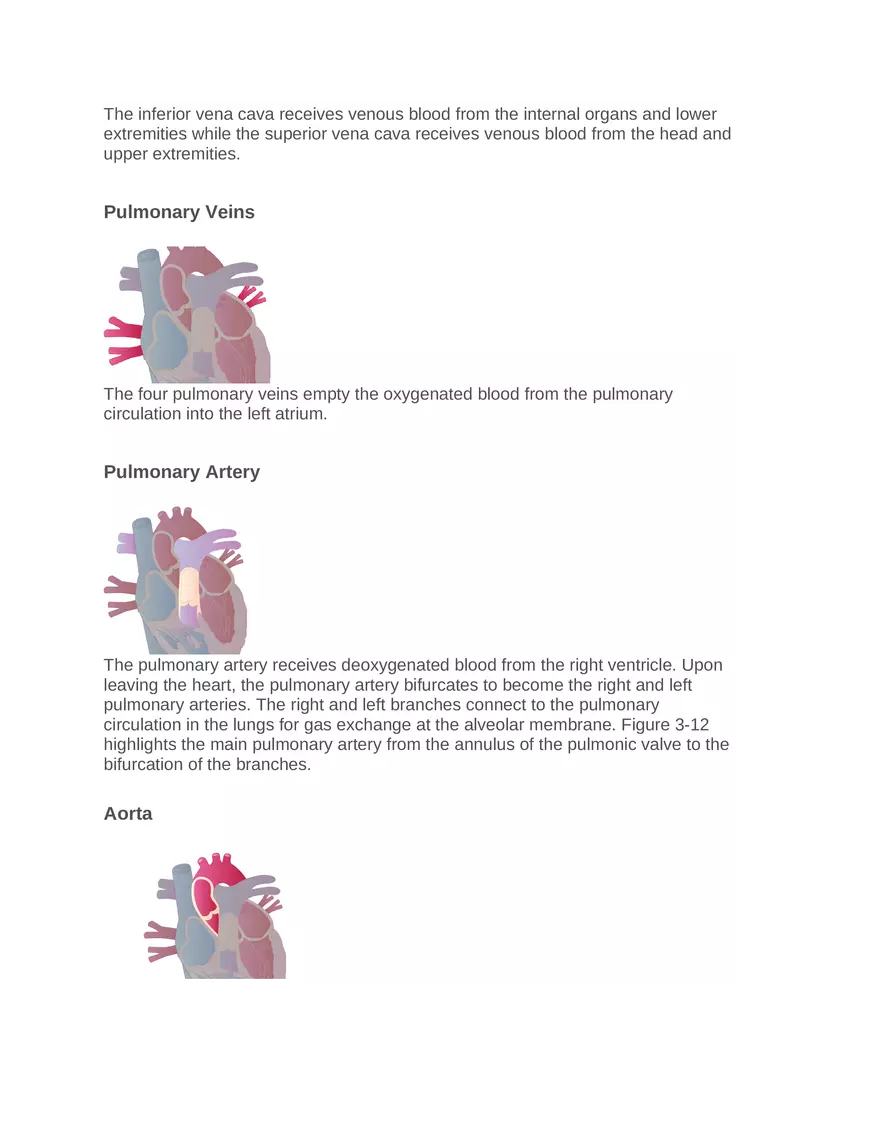 The inferior vena cava receives venous blood from the internal organs and lower extremities while the superior vena cava receives venous blood from the head and upper extremities.

Pulmonary Veins

The four pulmonary veins empty the oxygenated blood from the pulmonary circulation into the left atrium.

Pulmonary Artery

The pulmonary artery receives deoxygenated blood from the right ventricle. Upon leaving the heart, the pulmonary artery bifurcates to become the right and left pulmonary arteries. The right and left branches connect to the pulmonary circulation in the lungs for gas exchange at the alveolar membrane. Figure 3-12 highlights the main pulmonary artery from the annulus of the pulmonic valve to the bifurcation of the branches.

Aorta